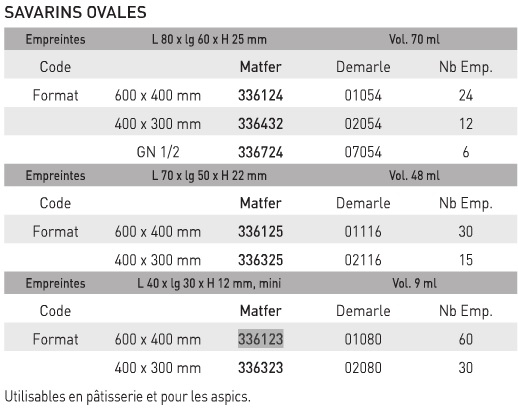 SAVARINS OVALES

| Empreintes | L 80 x lg 60 x H 25 mm | | Vol. 70 ml | |
|---|---|---|---|---|
| Code | | Matfer | Demarle | Nb Emp. |
| Format | 600 x 400 mm | 336124 | 01054 | 24 |
| | 400 x 300 mm | 336432 | 02054 | 12 |
| | GN 1/2 | 336724 | 07054 | 6 |
| Empreintes | L 70 x lg 50 x H 22 mm | | Vol. 48 ml | |
| Code | | Matfer | Demarle | Nb Emp. |
| Format | 600 x 400 mm | 336125 | 01116 | 30 |
| | 400 x 300 mm | 336325 | 02116 | 15 |
| Empreintes | L 40 x lg 30 x H 12 mm, mini | | Vol. 9 ml | |
| Code | | Matfer | Demarle | Nb Emp. |
| Format | 600 x 400 mm | 336123 | 01080 | 60 |
| | 400 x 300 mm | 336323 | 02080 | 30 |

Utilisables en pâtisserie et pour les aspics.